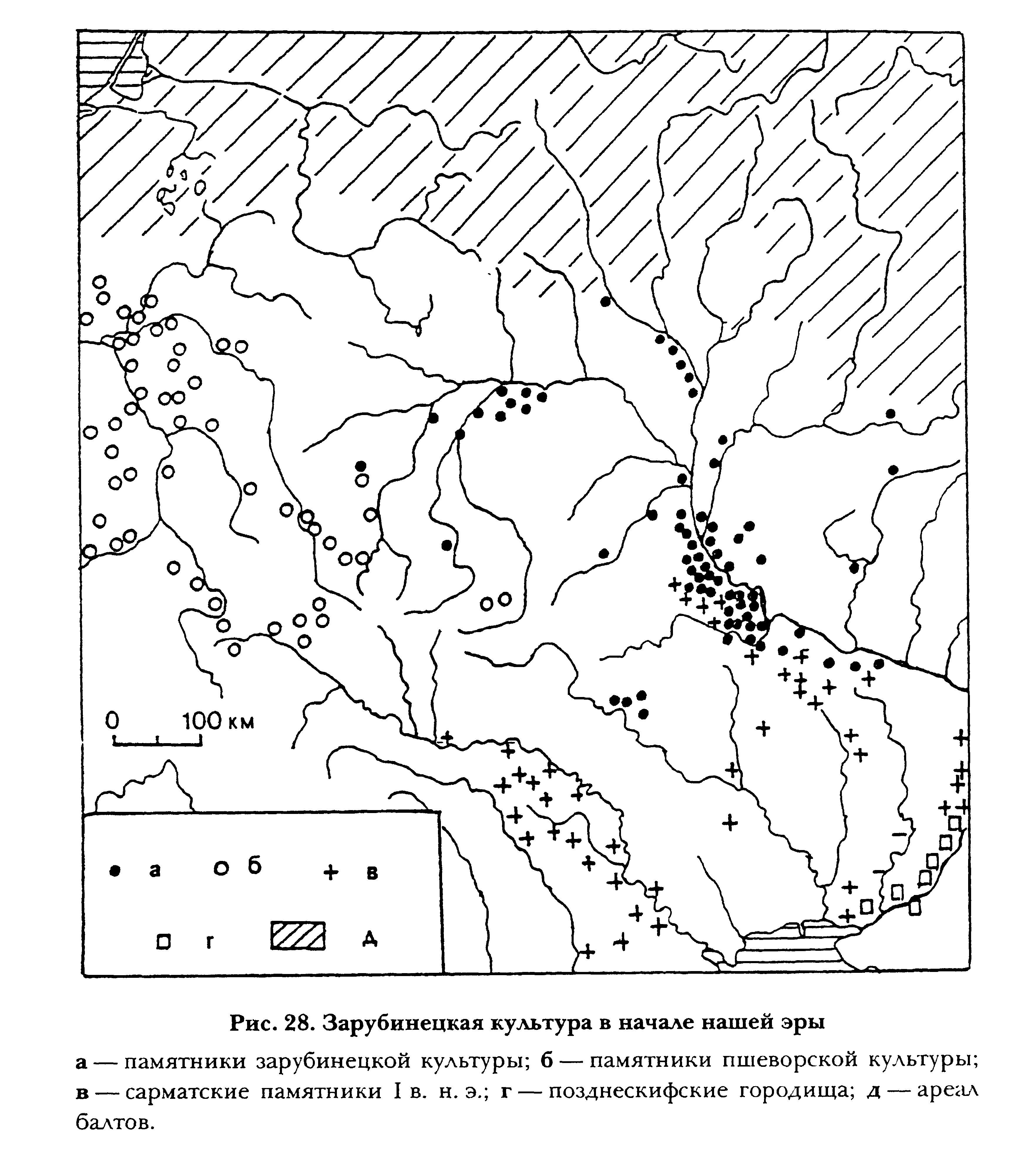 0 100 км

а б в

г д

Рис. 28. Зарубинецкая культура в начале нашей эры

а — памятники зарубинецкой культуры; б — памятники пшеворской культуры; в — сарматские памятники I в. н. э.; г — позднескифские городища; д — ареал балтов.